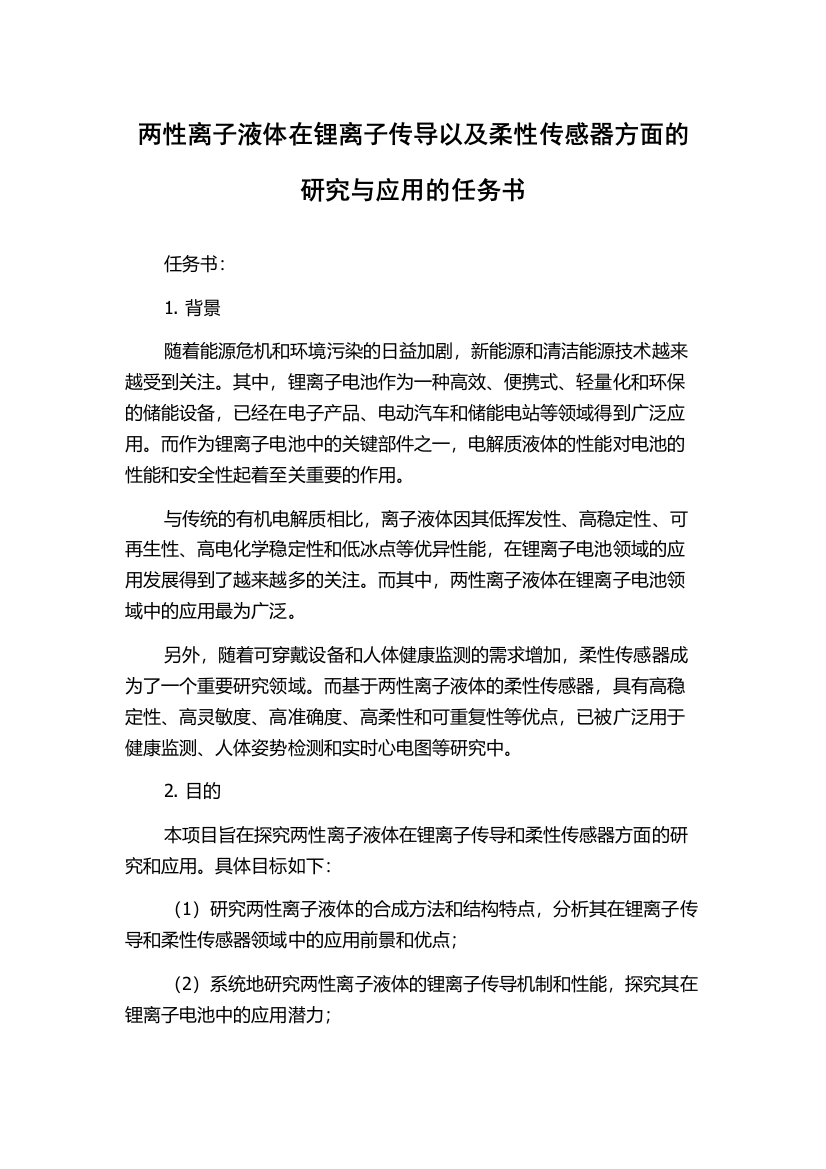 两性离子液体在锂离子传导以及柔性传感器方面的研究与应用的任务书

任务书：

1. 背景

随着能源危机和环境污染的日益加剧，新能源和清洁能源技术越来越受到关注。其中，锂离子电池作为一种高效、便携式、轻量化和环保的储能设备，已经在电子产品、电动汽车和储能电站等领域得到广泛应用。而作为锂离子电池中的关键部件之一，电解质液体的性能对电池的性能和安全性起着至关重要的作用。

与传统的有机电解质相比，离子液体因其低挥发性、高稳定性、可再生性、高电化学稳定性和低冰点等优异性能，在锂离子电池领域的应用发展得到了越来越多的关注。而其中，两性离子液体在锂离子电池领域中的应用最为广泛。

另外，随着可穿戴设备和人体健康监测的需求增加，柔性传感器成为了一个重要研究领域。而基于两性离子液体的柔性传感器，具有高稳定性、高灵敏度、高准确度、高柔性和可重复性等优点，已被广泛用于健康监测、人体姿势检测和实时心电图等研究中。

2. 目的

本项目旨在探究两性离子液体在锂离子传导和柔性传感器方面的研究和应用。具体目标如下：

（1）研究两性离子液体的合成方法和结构特点，分析其在锂离子传导和柔性传感器领域中的应用前景和优点；

（2）系统地研究两性离子液体的锂离子传导机制和性能，探究其在锂离子电池中的应用潜力；